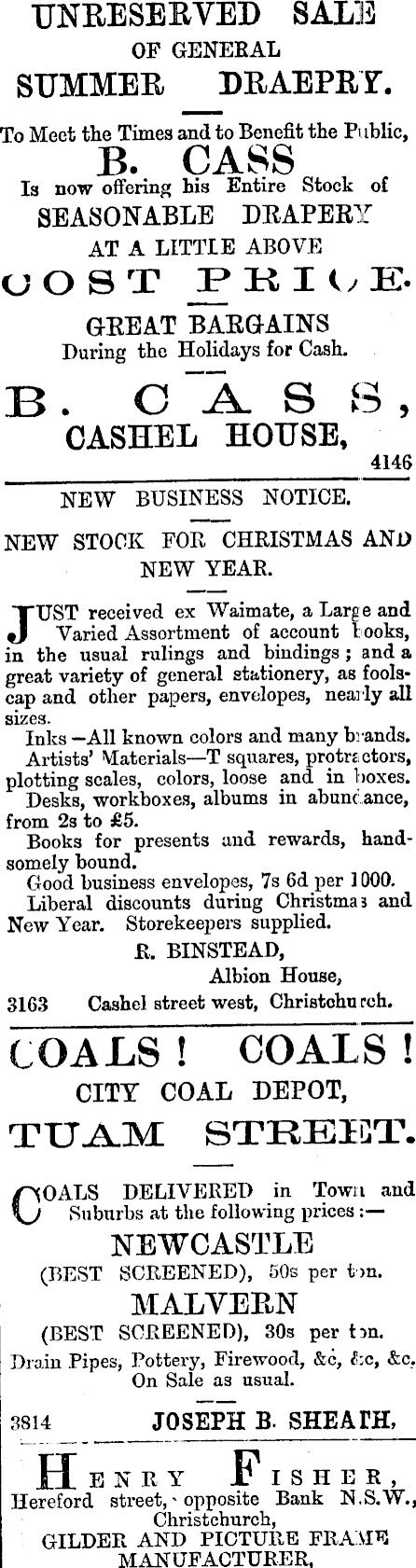 UNRESERVED SALE
OF GENERAL
SUMMER DRAEPRY.

To Meet the Times and to Benefit the Public,
B. CASS
Is now offering his Entire Stock of
SEASONABLE DRAPERY
AT A LITTLE ABOVE
COST PRICE.

GREAT BARGAINS
During the Holidays for Cash.

B. CASS,
CASHEL HOUSE,
4146

NEW BUSINESS NOTICE.

NEW STOCK FOR CHRISTMAS AND NEW YEAR.

JUST received ex Waimate, a Large and Varied Assortment of account books, in the usual rulings and bindings; and a great variety of general stationery, as foolscap and other papers, envelopes, nearly all sizes.

Inks—All known colors and many brands.

Artists' Materials—T squares, protractors, plotting scales, colors, loose and in boxes.

Desks, workboxes, albums in abundance, from 2s to £5.

Books for presents and rewards, handsomely bound.

Good business envelopes, 7s 6d per 1000.

Liberal discounts during Christmas and New Year. Storekeepers supplied.

R. BINSTEAD,
Albion House,
3163 Cashel street west, Christchurch.

COALS! COALS!
CITY COAL DEPOT,
TUAM STREET.

COALS DELIVERED in Town and Suburbs at the following prices:—
NEWCASTLE
(BEST SCREENED), 50s per ton.
MALVERN
(BEST SCREENED), 30s per ton.
Drain Pipes, Pottery, Firewood, &c, &c, &c.
On Sale as usual.

3814 JOSEPH B. SHEATH,

HENRY FISHER,
Hereford street, opposite Bank N.S.W.,
Christchurch,
GILDER AND PICTURE FRAME
MANUFACTURER,